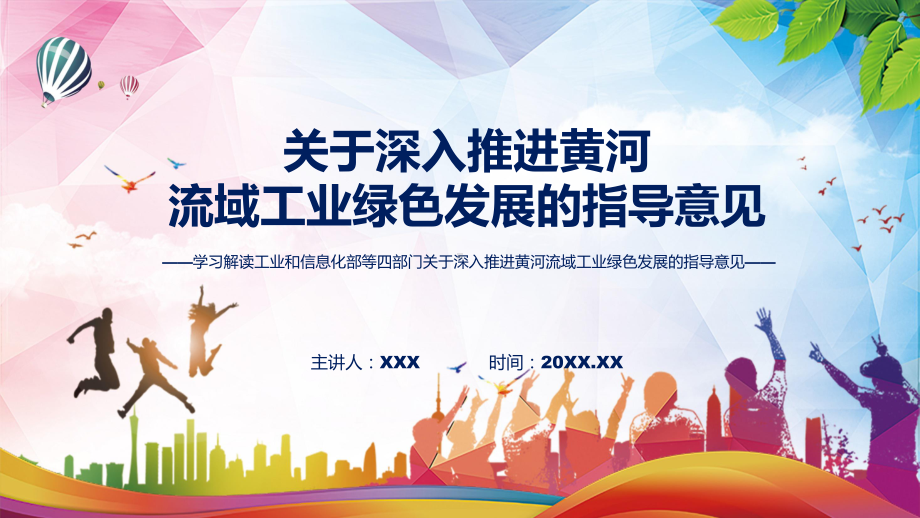 关于深入推进黄河
流域工业绿色发展的指导意见

——学习解读工业和信息化部等四部门关于深入推进黄河流域工业绿色发展的指导意见——

主讲人：XXX 时间：20XX.XX